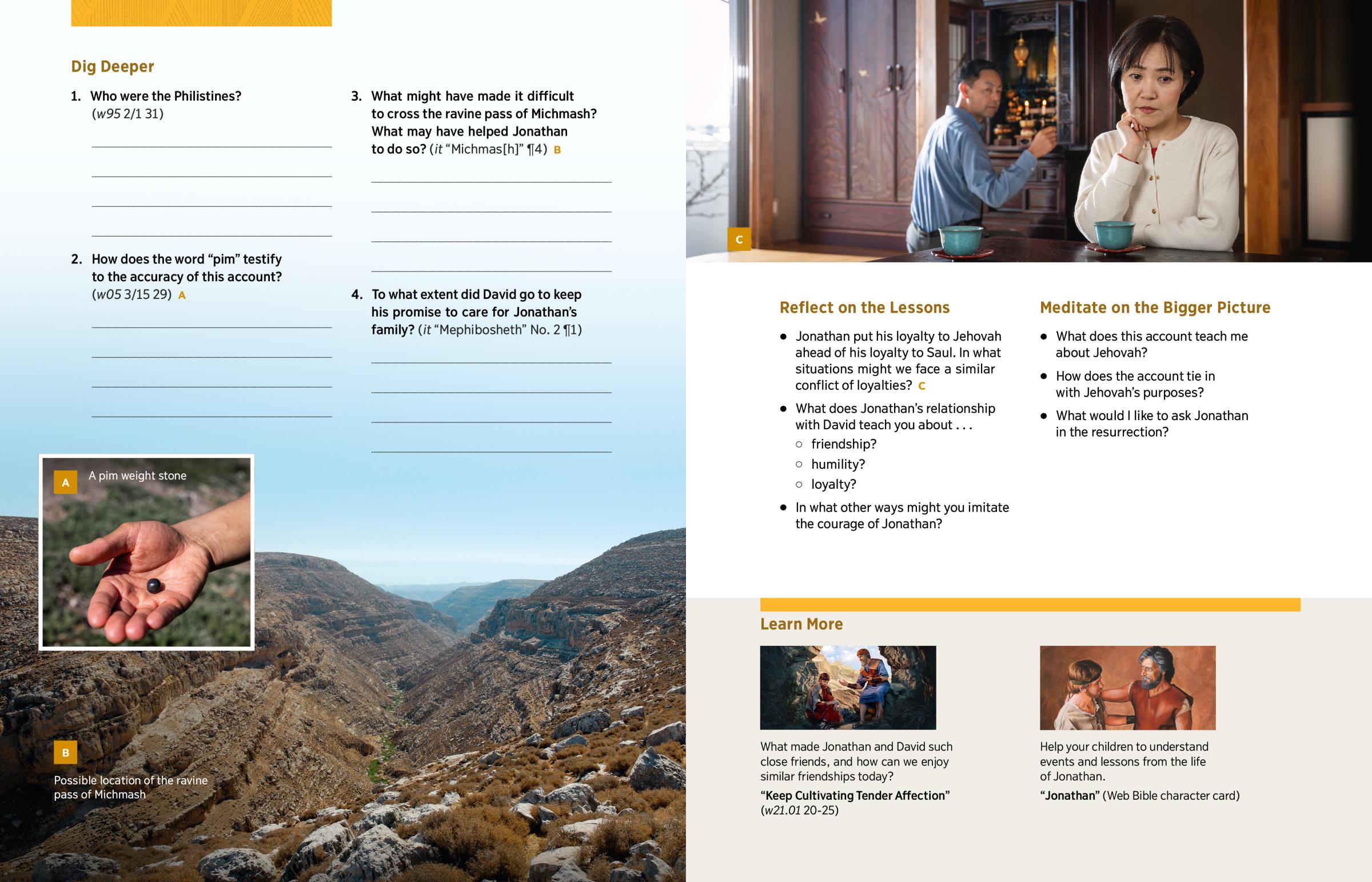 Dig Deeper

1. Who were the Philistines? (w95 2/1 31)

____

____

____

____

2. How does the word "pim" testify to the accuracy of this account? (w05 3/15 29) A

____

____

____

____

3. What might have made it difficult to cross the ravine pass of Michmash? What may have helped Jonathan to do so? (it "Michmas[h]" ¶4) B

____

____

____

____

4. To what extent did David go to keep his promise to care for Jonathan's family? (it "Mephibosheth" No. 2 ¶1)

____

____

____

____

A A pim weight stone

B Possible location of the ravine pass of Michmash

C

Reflect on the Lessons

• Jonathan put his loyalty to Jehovah ahead of his loyalty to Saul. In what situations might we face a similar conflict of loyalties? C

• What does Jonathan's relationship with David teach you about . . .
○ friendship?
○ humility?
○ loyalty?

• In what other ways might you imitate the courage of Jonathan?

Meditate on the Bigger Picture

• What does this account teach me about Jehovah?

• How does the account tie in with Jehovah's purposes?

• What would I like to ask Jonathan in the resurrection?

Learn More

What made Jonathan and David such close friends, and how can we enjoy similar friendships today?

"Keep Cultivating Tender Affection" (w21.01 20-25)

Help your children to understand events and lessons from the life of Jonathan.

"Jonathan" (Web Bible character card)